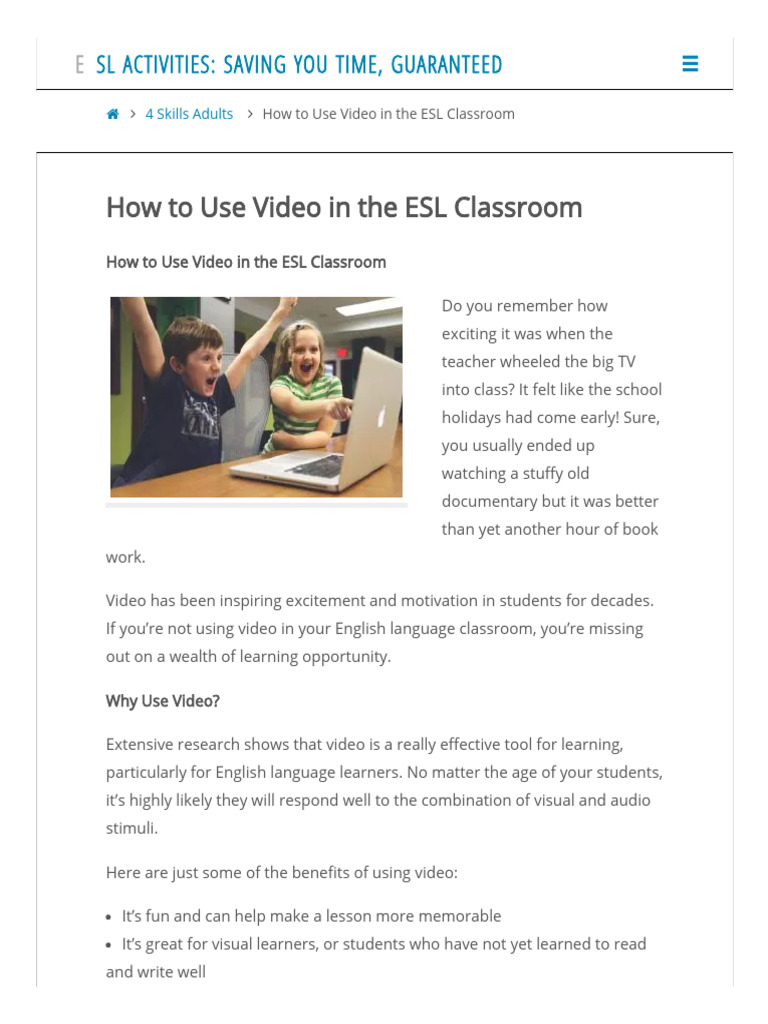 E SL ACTIVITIES: SAVING YOU TIME, GUARANTEED

> 4 Skills Adults > How to Use Video in the ESL Classroom

How to Use Video in the ESL Classroom

How to Use Video in the ESL Classroom

Do you remember how exciting it was when the teacher wheeled the big TV into class? It felt like the school holidays had come early! Sure, you usually ended up watching a stuffy old documentary but it was better than yet another hour of book work.

Video has been inspiring excitement and motivation in students for decades. If you're not using video in your English language classroom, you're missing out on a wealth of learning opportunity.

Why Use Video?

Extensive research shows that video is a really effective tool for learning, particularly for English language learners. No matter the age of your students, it's highly likely they will respond well to the combination of visual and audio stimuli.

Here are just some of the benefits of using video:

• It's fun and can help make a lesson more memorable
• It's great for visual learners, or students who have not yet learned to read and write well